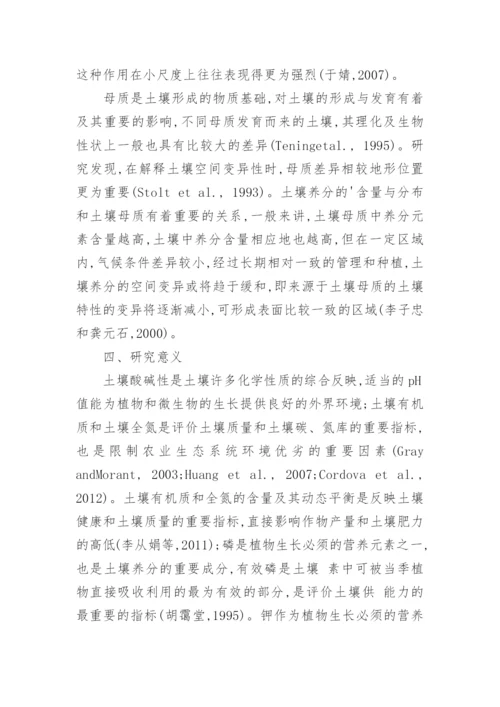 这种作用在小尺度上往往表现得更为强烈(于婧,2007)。

母质是土壤形成的物质基础,对土壤的形成与发育有着及其重要的影响,不同母质发育而来的土壤,其理化及生物性状上一般也具有比较大的差异(Teningetal., 1995)。研究发现,在解释土壤空间变异性时,母质差异相较地形位置更为重要(Stolt et al., 1993)。土壤养分的'含量与分布和土壤母质有着重要的关系,一般来讲,土壤母质中养分元素含量越高,土壤中养分含量相应地也越高,但在一定区域内,气候条件差异较小,经过长期相对一致的管理和种植,土壤养分的空间变异或将趋于缓和,即来源于土壤母质的土壤特性的变异将逐渐减小,可形成表面比较一致的区域(李子忠和龚元石,2000)。

四、研究意义

土壤酸碱性是土壤许多化学性质的综合反映,适当的pH值能为植物和微生物的生长提供良好的外界环境;土壤有机质和土壤全氮是评价土壤质量和土壤碳、氮库的重要指标,也是限制农业生态系统环境优劣的重要因素(Gray andMorant, 2003;Huang et al., 2007;Cordova et al., 2012)。土壤有机质和全氮的含量及其动态平衡是反映土壤健康和土壤质量的重要指标,直接影响作物产量和土壤肥力的高低(李从娟等,2011);磷是植物生长必须的营养元素之一,也是土壤养分的重要成分,有效磷是土壤 素中可被当季植物直接吸收利用的最为有效的部分,是评价土壤供 能力的最重要的指标(胡霭堂,1995)。钾作为植物生长必须的营养